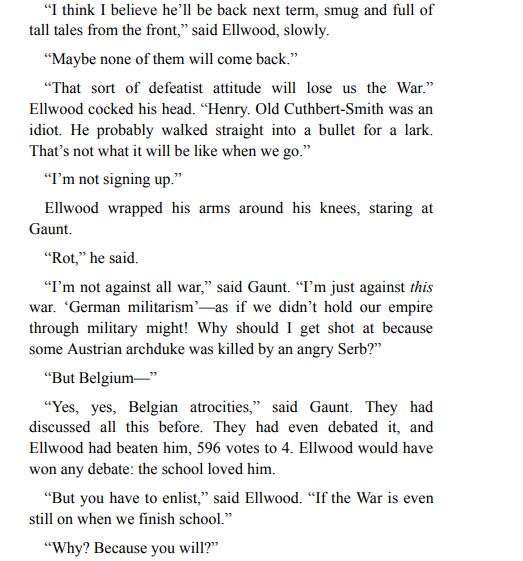 "I think I believe he'll be back next term, smug and full of tall tales from the front," said Ellwood, slowly.

"Maybe none of them will come back."

"That sort of defeatist attitude will lose us the War." Ellwood cocked his head. "Henry. Old Cuthbert-Smith was an idiot. He probably walked straight into a bullet for a lark. That's not what it will be like when we go."

"I'm not signing up."

Ellwood wrapped his arms around his knees, staring at Gaunt.

"Rot," he said.

"I'm not against all war," said Gaunt. "I'm just against this war. 'German militarism'—as if we didn't hold our empire through military might! Why should I get shot at because some Austrian archduke was killed by an angry Serb?"

"But Belgium—"

"Yes, yes, Belgian atrocities," said Gaunt. They had discussed all this before. They had even debated it, and Ellwood had beaten him, 596 votes to 4. Ellwood would have won any debate: the school loved him.

"But you have to enlist," said Ellwood. "If the War is even still on when we finish school."

"Why? Because you will?"